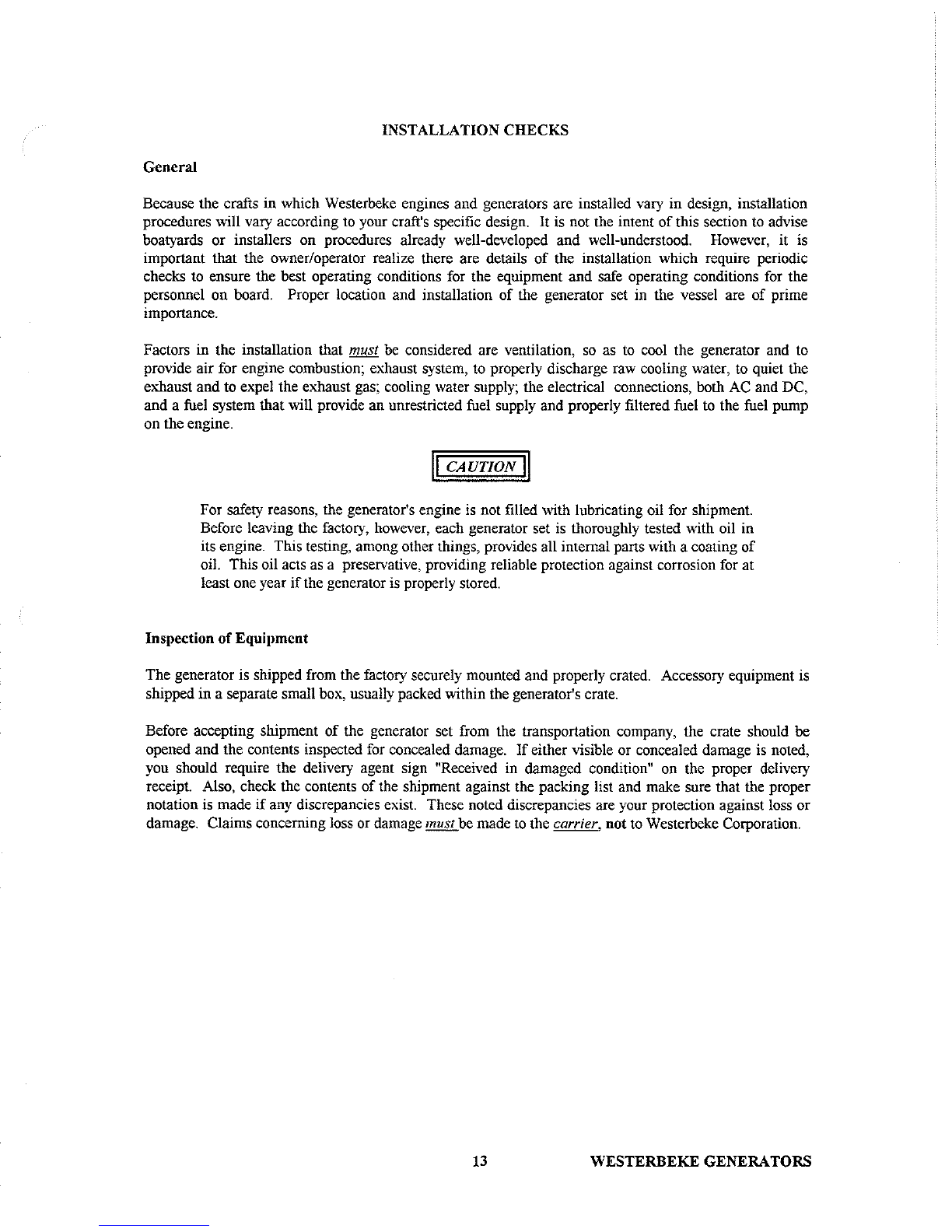 INSTALLATION CHECKS

General

Because the crafts in which Westerbeke engines and generators are installed vary in design, installation procedures will vary according to your craft's specific design. It is not the intent of this section to advise boatyards or installers on procedures already well-developed and well-understood. However, it is important that the owner/operator realize there are details of the installation which require periodic checks to ensure the best operating conditions for the equipment and safe operating conditions for the personnel on board. Proper location and installation of the generator set in the vessel are of prime importance.

Factors in the installation that must be considered are ventilation, so as to cool the generator and to provide air for engine combustion; exhaust system, to properly discharge raw cooling water, to quiet the exhaust and to expel the exhaust gas; cooling water supply; the electrical connections, both AC and DC, and a fuel system that will provide an unrestricted fuel supply and properly filtered fuel to the fuel pump on the engine.

CAUTION

For safety reasons, the generator's engine is not filled with lubricating oil for shipment. Before leaving the factory, however, each generator set is thoroughly tested with oil in its engine. This testing, among other things, provides all internal parts with a coating of oil. This oil acts as a preservative, providing reliable protection against corrosion for at least one year if the generator is properly stored.

Inspection of Equipment

The generator is shipped from the factory securely mounted and properly crated. Accessory equipment is shipped in a separate small box, usually packed within the generator's crate.

Before accepting shipment of the generator set from the transportation company, the crate should be opened and the contents inspected for concealed damage. If either visible or concealed damage is noted, you should require the delivery agent sign "Received in damaged condition" on the proper delivery receipt. Also, check the contents of the shipment against the packing list and make sure that the proper notation is made if any discrepancies exist. These noted discrepancies are your protection against loss or damage. Claims concerning loss or damage must be made to the carrier, not to Westerbeke Corporation.

13 WESTERBEKE GENERATORS